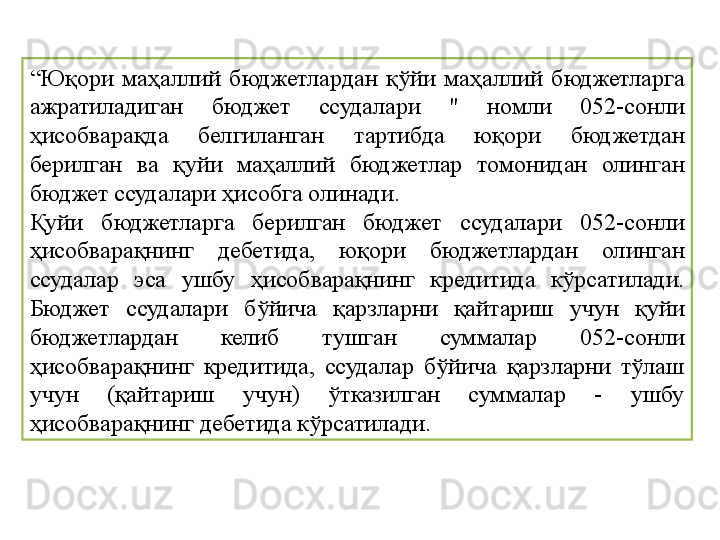 "Юқори маҳаллий бюджетлардан қўйи маҳаллий бюджетларга ажратиладиган бюджет ссудалари " номли 052-сонли ҳисобварақда белгиланган тартибда юқори бюджетдан берилган ва қуйи маҳаллий бюджетлар томонидан олинган бюджет ссудалари ҳисобга олинади.

Қуйи бюджетларга берилган бюджет ссудалари 052-сонли ҳисобварақнинг дебетида, юқори бюджетлардан олинган ссудалар эса ушбу ҳисобварақнинг кредитида кўрсатилади. Бюджет ссудалари бўйича қарзларни қайтариш учун қуйи бюджетлардан келиб тушган суммалар 052-сонли ҳисобварақнинг кредитида, ссудалар бўйича қарзларни тўлаш учун (қайтариш учун) ўтказилган суммалар - ушбу ҳисобварақнинг дебетида кўрсатилади.

Docx.uz